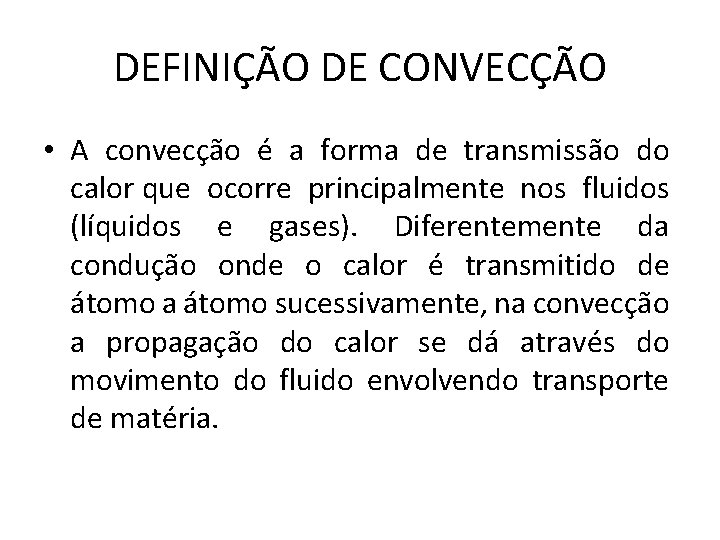 DEFINIÇÃO DE CONVECÇÃO

• A convecção é a forma de transmissão do calor que ocorre principalmente nos fluidos (líquidos e gases). Diferentemente da condução onde o calor é transmitido de átomo a átomo sucessivamente, na convecção a propagação do calor se dá através do movimento do fluido envolvendo transporte de matéria.